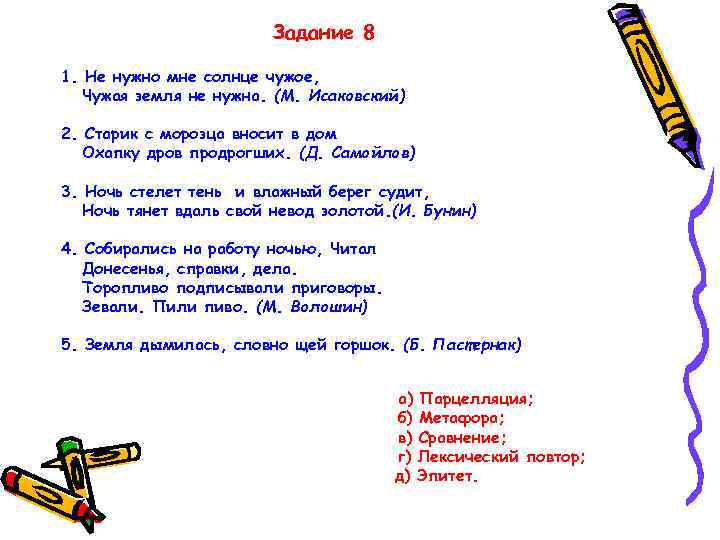 Задание 8

1. Не нужно мне солнце чужое,
Чужая земля не нужна. (М. Исаковский)

2. Старик с морозца вносит в дом
Охапку дров продрогших. (Д. Самойлов)

3. Ночь стелет тень и влажный берег судит,
Ночь тянет вдаль свой невод золотой.(И. Бунин)

4. Собирались на работу ночью, Читал
Донесенья, справки, дела.
Торопливо подписывали приговоры.
Зевали. Пили пиво. (М. Волошин)

5. Земля дымилась, словно щей горшок. (Б. Пастернак)

а) Парцелляция;
б) Метафора;
в) Сравнение;
г) Лексический повтор;
д) Эпитет.